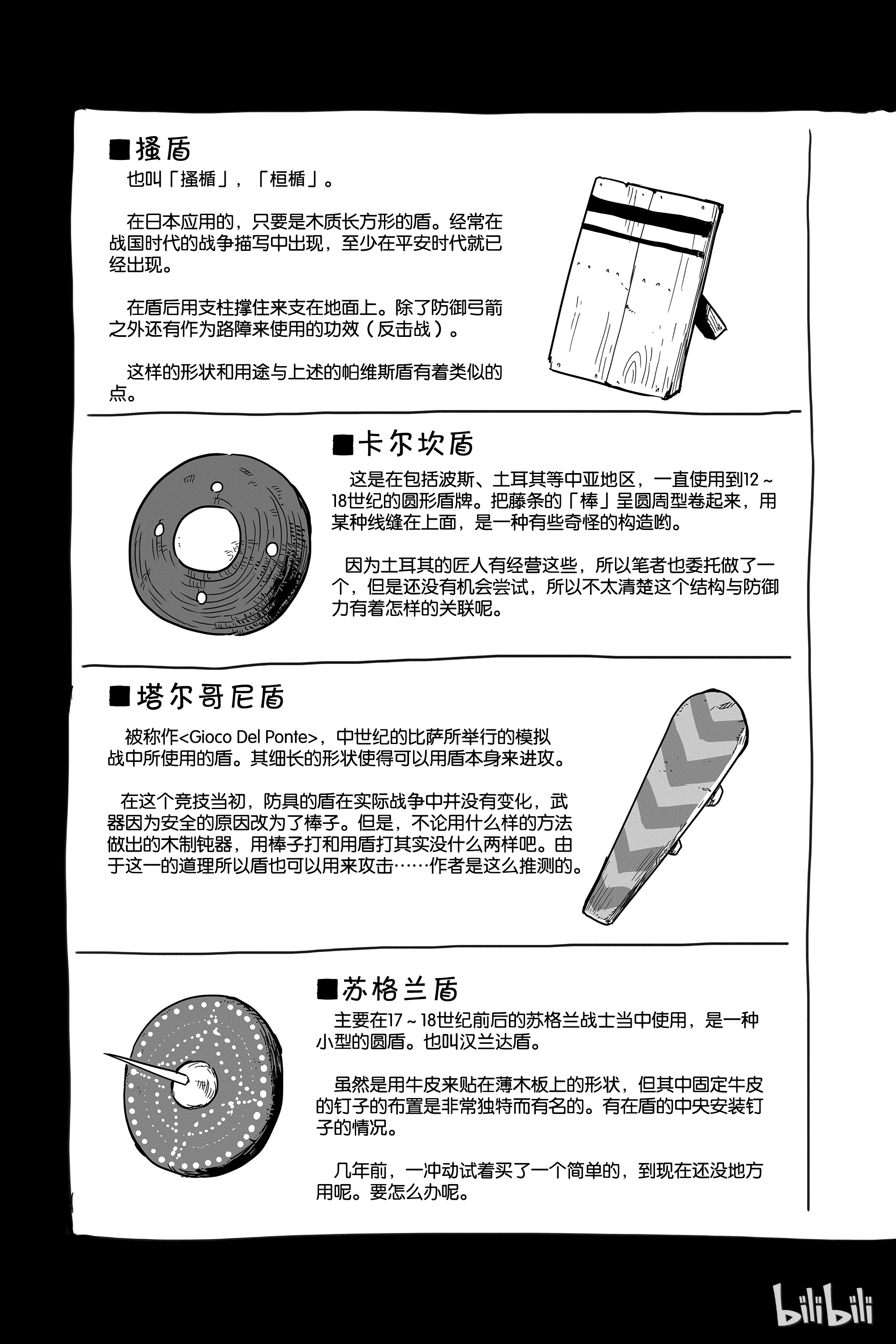 ■搔盾

也叫「搔楯」，「桓楯」。

在日本应用的，只要是木质长方形的盾。经常在战国时代的战争描写中出现，至少在平安时代就已经出现。

在盾后用支柱撑住来支在地面上。除了防御弓箭之外还有作为路障来使用的功效（反击战）。

这样的形状和用途与上述的帕维斯盾有着类似的点。

■卡尔坎盾

这是在包括波斯、土耳其等中亚地区，一直使用到12～18世纪的圆形盾牌。把藤条的「棒」呈圆周型卷起来，用某种线缝在上面，是一种有些奇怪的构造哟。

因为土耳其的匠人有经营这些，所以笔者也委托做了一个，但是还没有机会尝试，所以不太清楚这个结构与防御力有着怎样的关联呢。

■塔尔哥尼盾

被称作<Gioco Del Ponte>，中世纪的比萨所举行的模拟战中所使用的盾。其细长的形状使得可以用盾本身来进攻。

在这个竞技当初，防具的盾在实际战争中并没有变化，武器因为安全的原因改为了棒子。但是，不论用什么样的方法做出的木制钝器，用棒子打和用盾打其实没什么两样吧。由于这一的道理所以盾也可以用来攻击……作者是这么推测的。

■苏格兰盾

主要在17～18世纪前后的苏格兰战士当中使用，是一种小型的圆盾。也叫汉兰达盾。

虽然是用牛皮来贴在薄木板上的形状，但其中固定牛皮的钉子的布置是非常独特而有名的。有在盾的中央安装钉子的情况。

几年前，一冲动试着买了一个简单的，到现在还没地方用呢。要怎么办呢。

bilibili